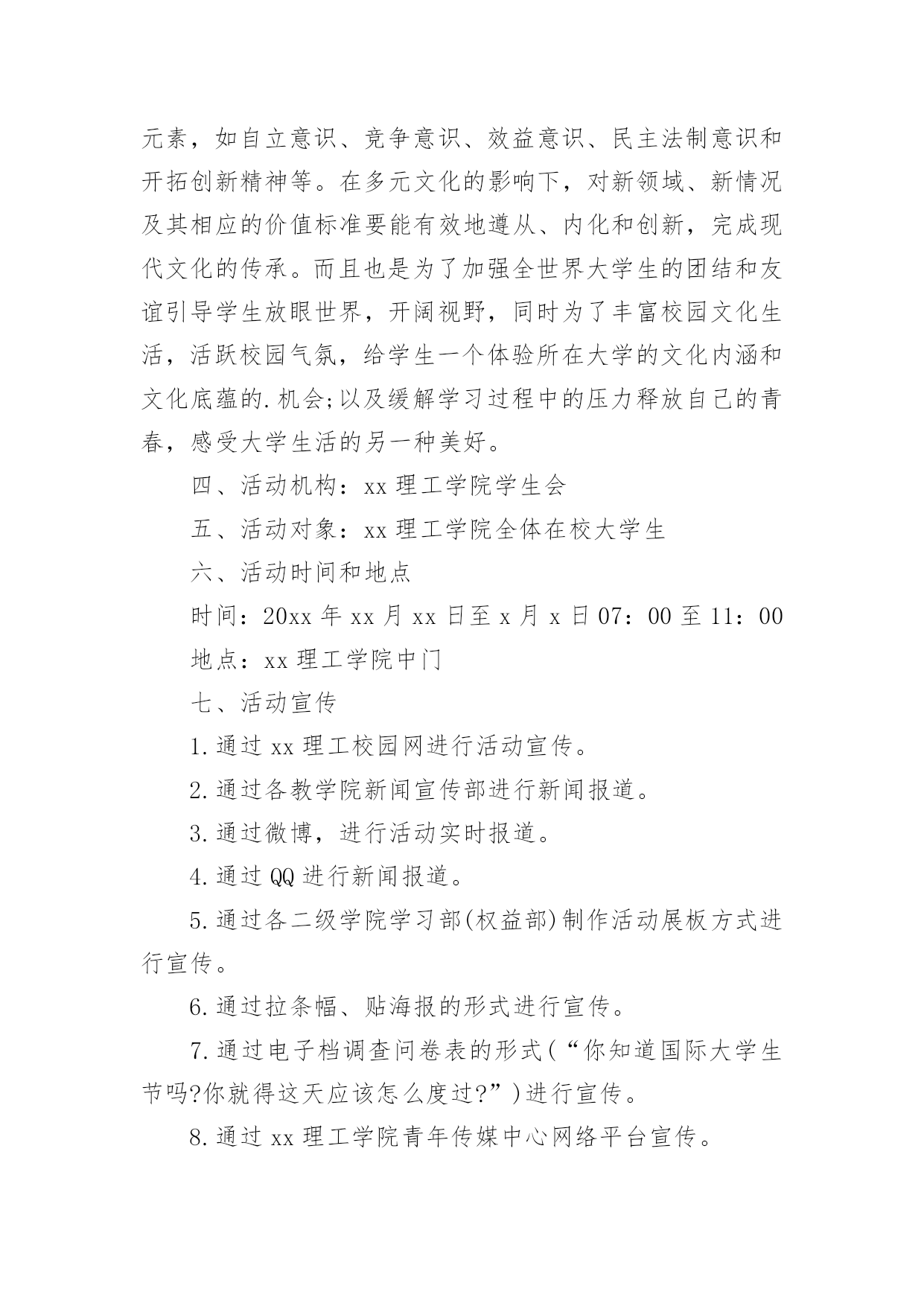 元素，如自立意识、竞争意识、效益意识、民主法制意识和开拓创新精神等。在多元文化的影响下，对新领域、新情况及其相应的价值标准要能有效地遵从、内化和创新，完成现代文化的传承。而且也是为了加强全世界大学生的团结和友谊引导学生放眼世界，开阔视野，同时为了丰富校园文化生活，活跃校园气氛，给学生一个体验所在大学的文化内涵和文化底蕴的.机会;以及缓解学习过程中的压力释放自己的青春，感受大学生活的另一种美好。

四、活动机构：xx 理工学院学生会

五、活动对象：xx 理工学院全体在校大学生

六、活动时间和地点

时间：20xx 年 xx 月 xx 日至 x 月 x 日 07：00 至 11：00

地点：xx 理工学院中门

七、活动宣传

1.通过 xx 理工校园网进行活动宣传。

2.通过各教学院新闻宣传部进行新闻报道。

3.通过微博，进行活动实时报道。

4.通过 QQ 进行新闻报道。

5.通过各二级学院学习部(权益部)制作活动展板方式进行宣传。

6.通过拉条幅、贴海报的形式进行宣传。

7.通过电子档调查问卷表的形式(“你知道国际大学生节吗?你就得这天应该怎么度过?”)进行宣传。

8.通过 xx 理工学院青年传媒中心网络平台宣传。